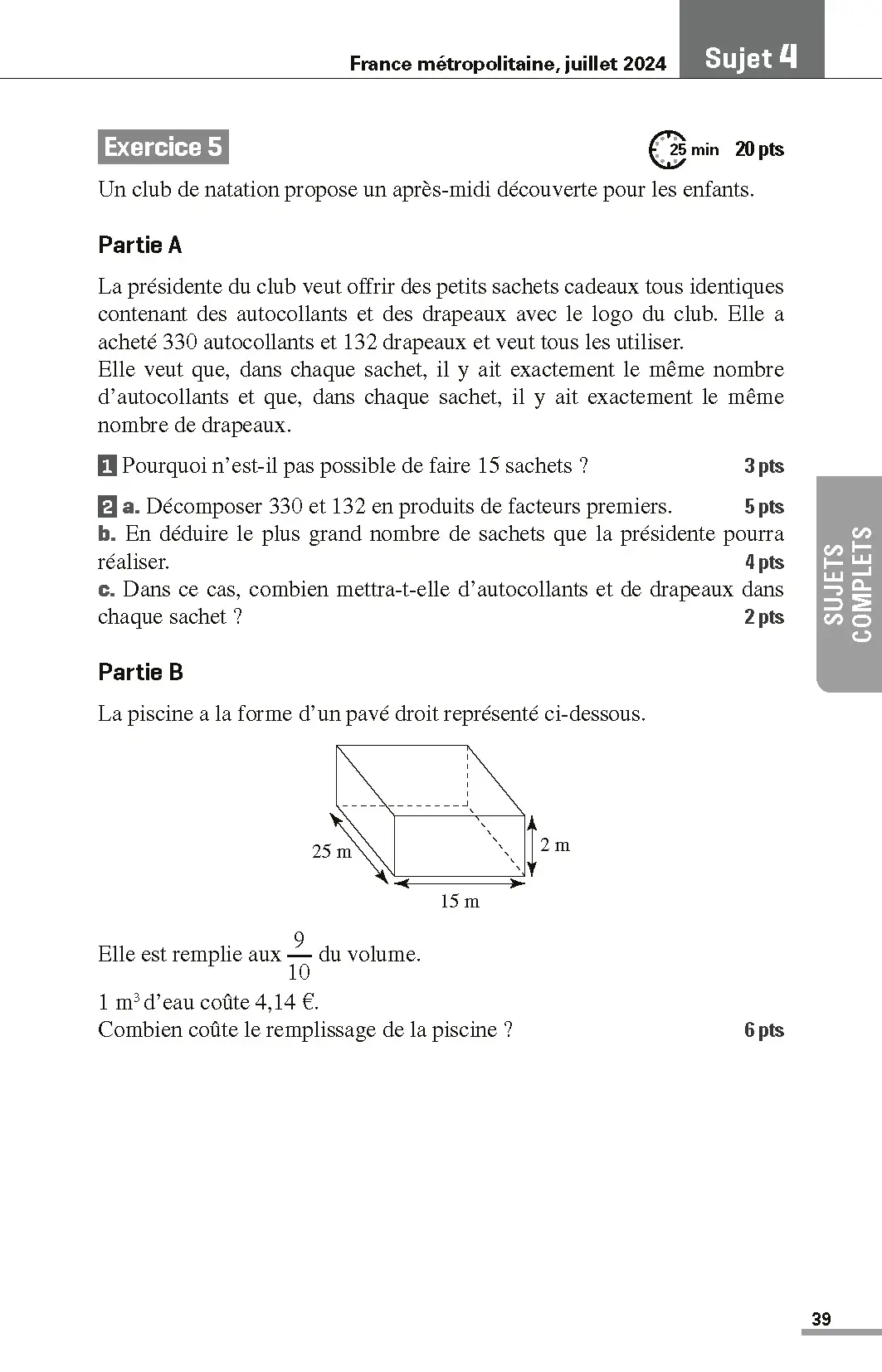 France métropolitaine, juillet 2024 Sujet 4

Exercice 5

25 min 20 pts

Un club de natation propose un après-midi découverte pour les enfants.

Partie A

La présidente du club veut offrir des petits sachets cadeaux tous identiques contenant des autocollants et des drapeaux avec le logo du club. Elle a acheté 330 autocollants et 132 drapeaux et veut tous les utiliser.
Elle veut que, dans chaque sachet, il y ait exactement le même nombre d'autocollants et que, dans chaque sachet, il y ait exactement le même nombre de drapeaux.

1 Pourquoi n'est-il pas possible de faire 15 sachets ? 3 pts

2 a. Décomposer 330 et 132 en produits de facteurs premiers. 5 pts
b. En déduire le plus grand nombre de sachets que la présidente pourra réaliser. 4 pts
c. Dans ce cas, combien mettra-t-elle d'autocollants et de drapeaux dans chaque sachet ? 2 pts

SUJETS COMPLETS

Partie B

La piscine a la forme d'un pavé droit représenté ci-dessous.

25 m
2 m
15 m

Elle est remplie aux $\frac{9}{10}$ du volume.
1 $m^3$ d'eau coûte 4,14 €.
Combien coûte le remplissage de la piscine ? 6 pts

39